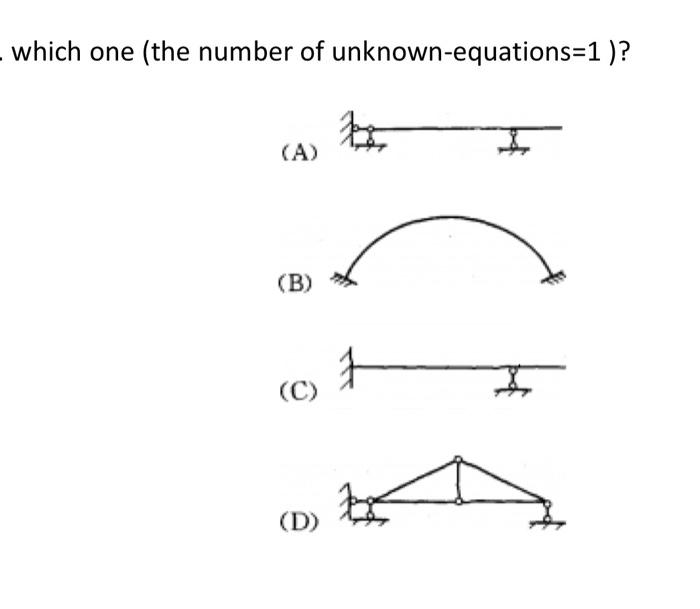 . which one (the number of unknown-equations=1 )?

(A)

(B)

(C)

(D)